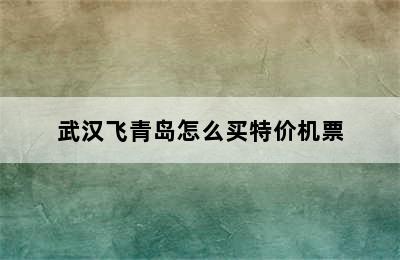 武汉飞青岛怎么买特价机票